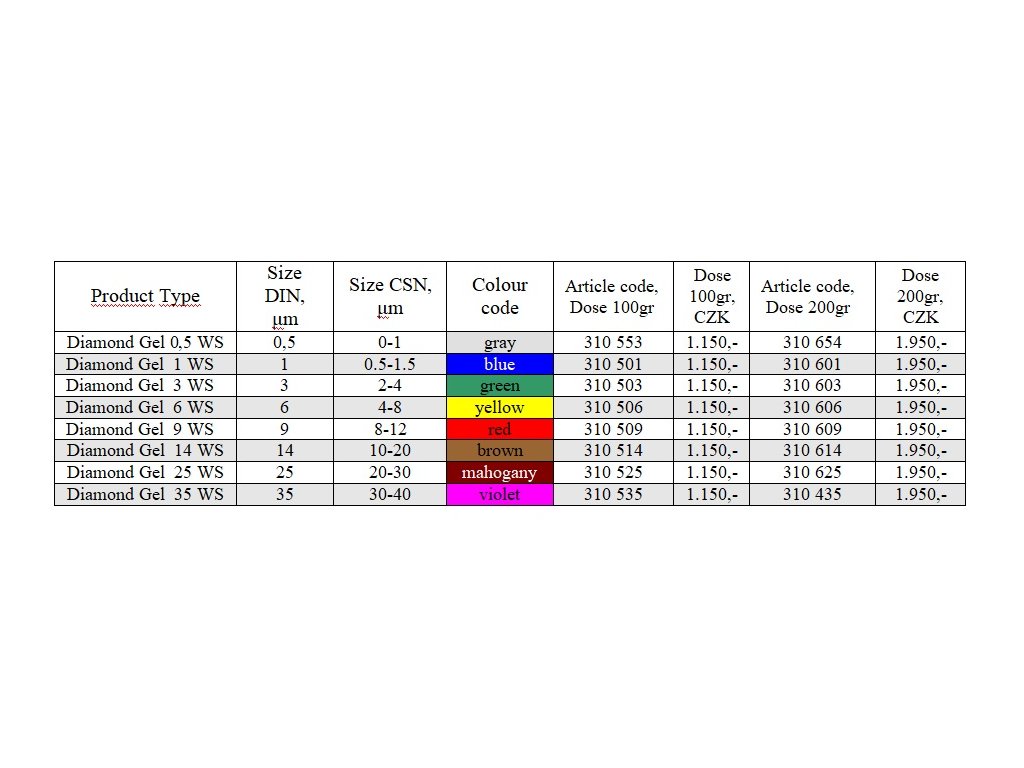 | Product Type | Size DIN, µm | Size CSN, µm | Colour code | Article code, Dose 100gr | Dose 100gr, CZK | Article code, Dose 200gr | Dose 200gr, CZK |
|---|---|---|---|---|---|---|---|
| Diamond Gel 0,5 WS | 0,5 | 0-1 | gray | 310 553 | 1.150,- | 310 654 | 1.950,- |
| Diamond Gel 1 WS | 1 | 0.5-1.5 | blue | 310 501 | 1.150,- | 310 601 | 1.950,- |
| Diamond Gel 3 WS | 3 | 2-4 | green | 310 503 | 1.150,- | 310 603 | 1.950,- |
| Diamond Gel 6 WS | 6 | 4-8 | yellow | 310 506 | 1.150,- | 310 606 | 1.950,- |
| Diamond Gel 9 WS | 9 | 8-12 | red | 310 509 | 1.150,- | 310 609 | 1.950,- |
| Diamond Gel 14 WS | 14 | 10-20 | brown | 310 514 | 1.150,- | 310 614 | 1.950,- |
| Diamond Gel 25 WS | 25 | 20-30 | mahogany | 310 525 | 1.150,- | 310 625 | 1.950,- |
| Diamond Gel 35 WS | 35 | 30-40 | violet | 310 535 | 1.150,- | 310 435 | 1.950,- |